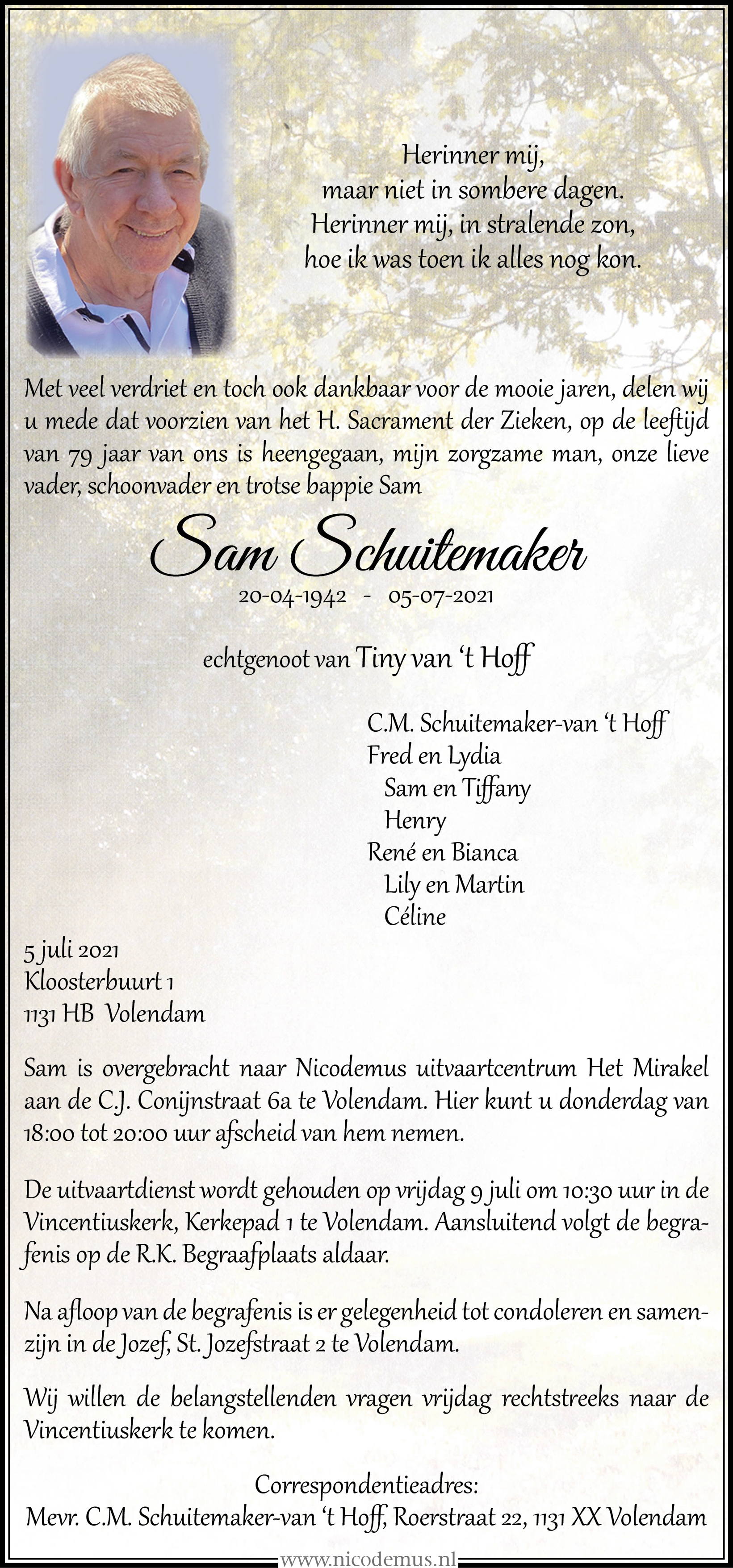 Herinner mij,
maar niet in sombere dagen.
Herinner mij, in stralende zon,
hoe ik was toen ik alles nog kon.

Met veel verdriet en toch ook dankbaar voor de mooie jaren, delen wij u mede dat voorzien van het H. Sacrament der Zieken, op de leeftijd van 79 jaar van ons is heengegaan, mijn zorgzame man, onze lieve vader, schoonvader en trotse bappie Sam

Sam Schuitemaker

20-04-1942 - 05-07-2021

echtgenoot van Tiny van 't Hoff

C.M. Schuitemaker-van 't Hoff
Fred en Lydia
Sam en Tiffany
Henry
René en Bianca
Lily en Martin
Céline

5 juli 2021
Kloosterbuurt 1
1131 HB Volendam

Sam is overgebracht naar Nicodemus uitvaartcentrum Het Mirakel aan de C.J. Conijnstraat 6a te Volendam. Hier kunt u donderdag van 18:00 tot 20:00 uur afscheid van hem nemen.

De uitvaartdienst wordt gehouden op vrijdag 9 juli om 10:30 uur in de Vincentiuskerk, Kerkepad 1 te Volendam. Aansluitend volgt de begrafenis op de R.K. Begraafplaats aldaar.

Na afloop van de begrafenis is er gelegenheid tot condoleren en samenzijn in de Jozef, St. Jozefstraat 2 te Volendam.

Wij willen de belangstellenden vragen vrijdag rechtstreeks naar de Vincentiuskerk te komen.

Correspondentieadres:
Mevr. C.M. Schuitemaker-van 't Hoff, Roerstraat 22, 1131 XX Volendam

www.nicodemus.nl